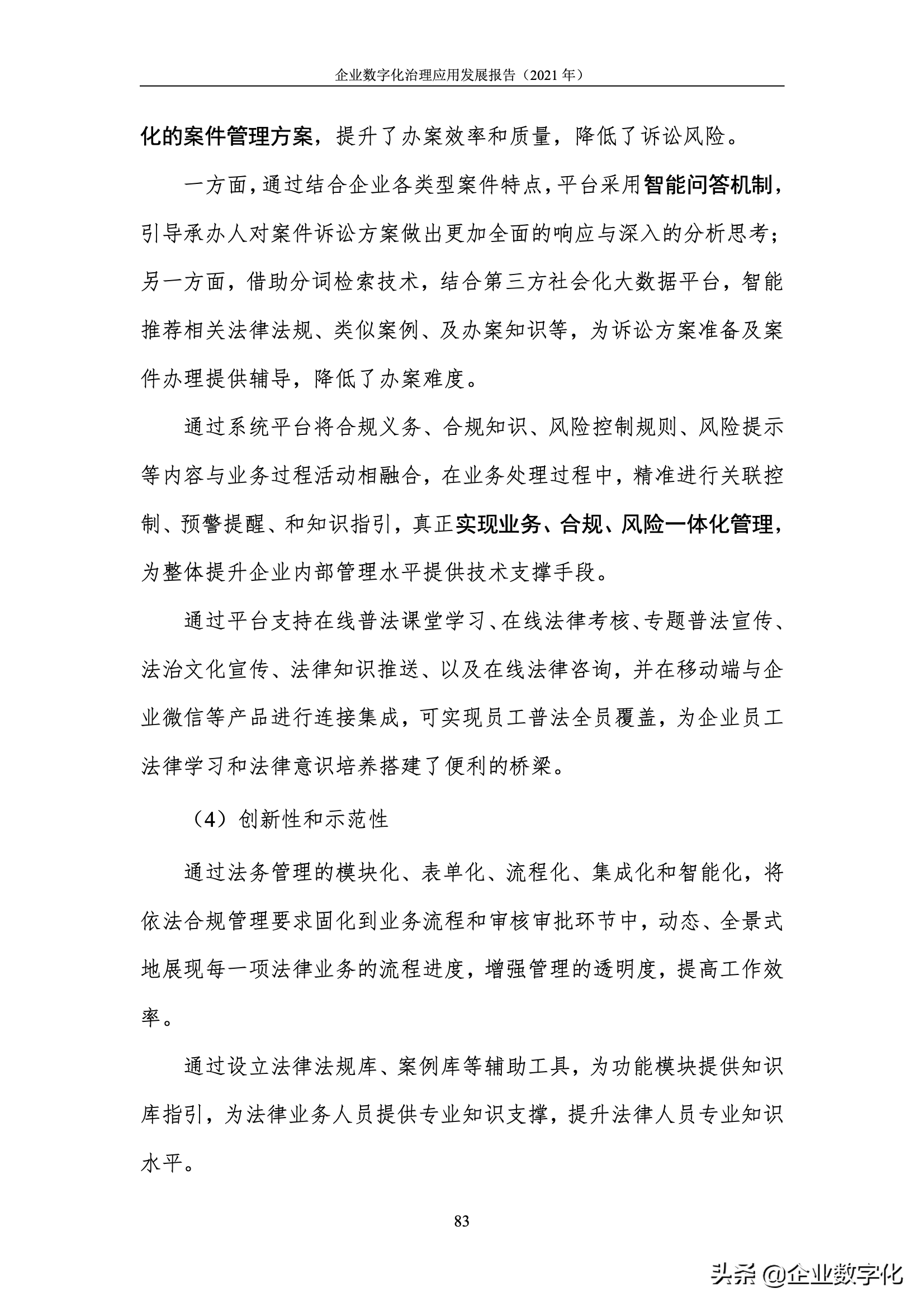 企业数字化治理应用发展报告（2021 年）

化的案件管理方案，提升了办案效率和质量，降低了诉讼风险。

一方面，通过结合企业各类型案件特点，平台采用智能问答机制，引导承办人对案件诉讼方案做出更加全面的响应与深入的分析思考；另一方面，借助分词检索技术，结合第三方社会化大数据平台，智能推荐相关法律法规、类似案例、及办案知识等，为诉讼方案准备及案件办理提供辅导，降低了办案难度。

通过系统平台将合规义务、合规知识、风险控制规则、风险提示等内容与业务过程活动相融合，在业务处理过程中，精准进行关联控制、预警提醒、和知识指引，真正实现业务、合规、风险一体化管理，为整体提升企业内部管理水平提供技术支撑手段。

通过平台支持在线普法课堂学习、在线法律考核、专题普法宣传、法治文化宣传、法律知识推送、以及在线法律咨询，并在移动端与企业微信等产品进行连接集成，可实现员工普法全员覆盖，为企业员工法律学习和法律意识培养搭建了便利的桥梁。

（4）创新性和示范性

通过法务管理的模块化、表单化、流程化、集成化和智能化，将依法合规管理要求固化到业务流程和审核审批环节中，动态、全景式地展现每一项法律业务的流程进度，增强管理的透明度，提高工作效率。

通过设立法律法规库、案例库等辅助工具，为功能模块提供知识库指引，为法律业务人员提供专业知识支撑，提升法律人员专业知识水平。

83

头条 @企业数字化